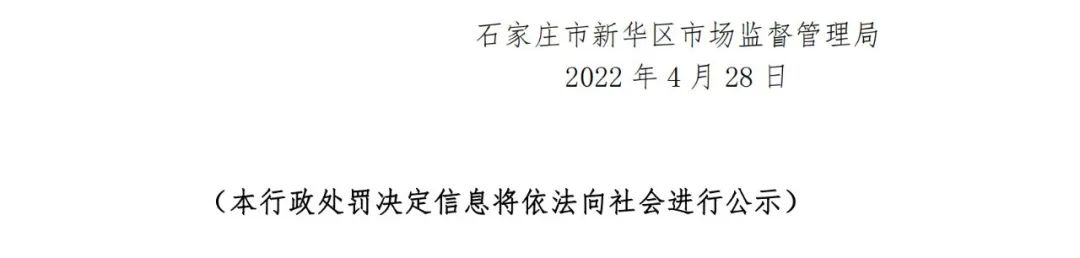 石家庄市新华区市场监督管理局
2022 年 4 月 28 日

（本行政处罚决定信息将依法向社会进行公示）